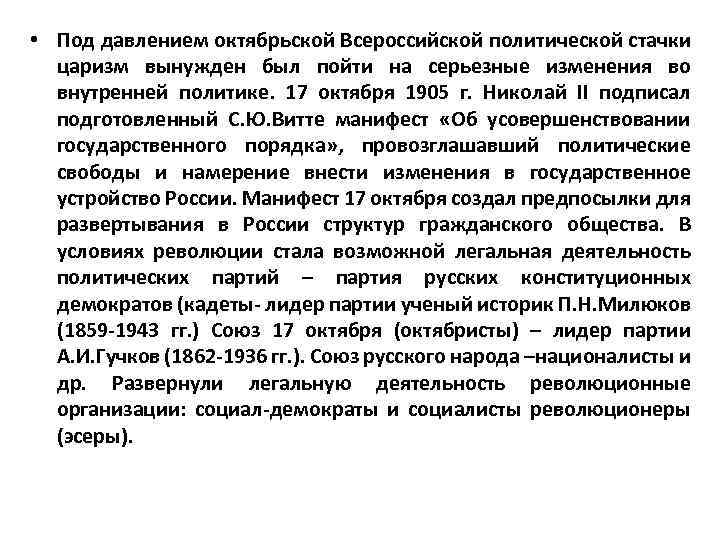 • Под давлением октябрьской Всероссийской политической стачки царизм вынужден был пойти на серьезные изменения во внутренней политике. 17 октября 1905 г. Николай II подписал подготовленный С.Ю.Витте манифест «Об усовершенствовании государственного порядка», провозглашавший политические свободы и намерение внести изменения в государственное устройство России. Манифест 17 октября создал предпосылки для развертывания в России структур гражданского общества. В условиях революции стала возможной легальная деятельность политических партий – партия русских конституционных демократов (кадеты- лидер партии ученый историк П.Н.Милюков (1859-1943 гг.) Союз 17 октября (октябристы) – лидер партии А.И.Гучков (1862-1936 гг.). Союз русского народа –националисты и др. Развернули легальную деятельность революционные организации: социал-демократы и социалисты революционеры (эсеры).